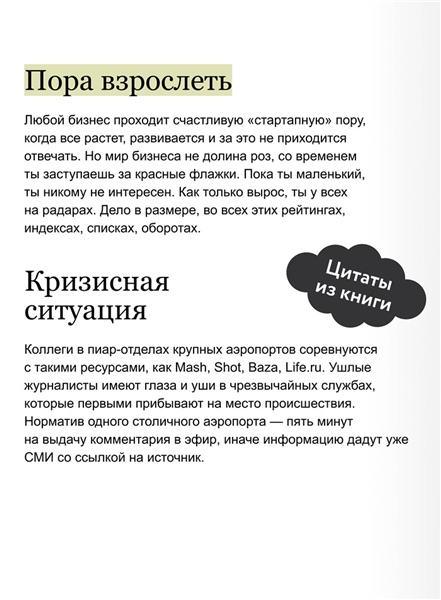 Пора взрослеть

Любой бизнес проходит счастливую «стартапную» пору, когда все растет, развивается и за это не приходится отвечать. Но мир бизнеса не долина роз, со временем ты заступаешь за красные флажки. Пока ты маленький, ты никому не интересен. Как только вырос, ты у всех на радарах. Дело в размере, во всех этих рейтингах, индексах, списках, оборотах.

Кризисная ситуация

Цитаты из книги

Коллеги в пиар-отделах крупных аэропортов соревнуются с такими ресурсами, как Mash, Shot, Baza, Life.ru. Ушлые журналисты имеют глаза и уши в чрезвычайных службах, которые первыми прибывают на место происшествия. Норматив одного столичного аэропорта — пять минут на выдачу комментария в эфир, иначе информацию дадут уже СМИ со ссылкой на источник.